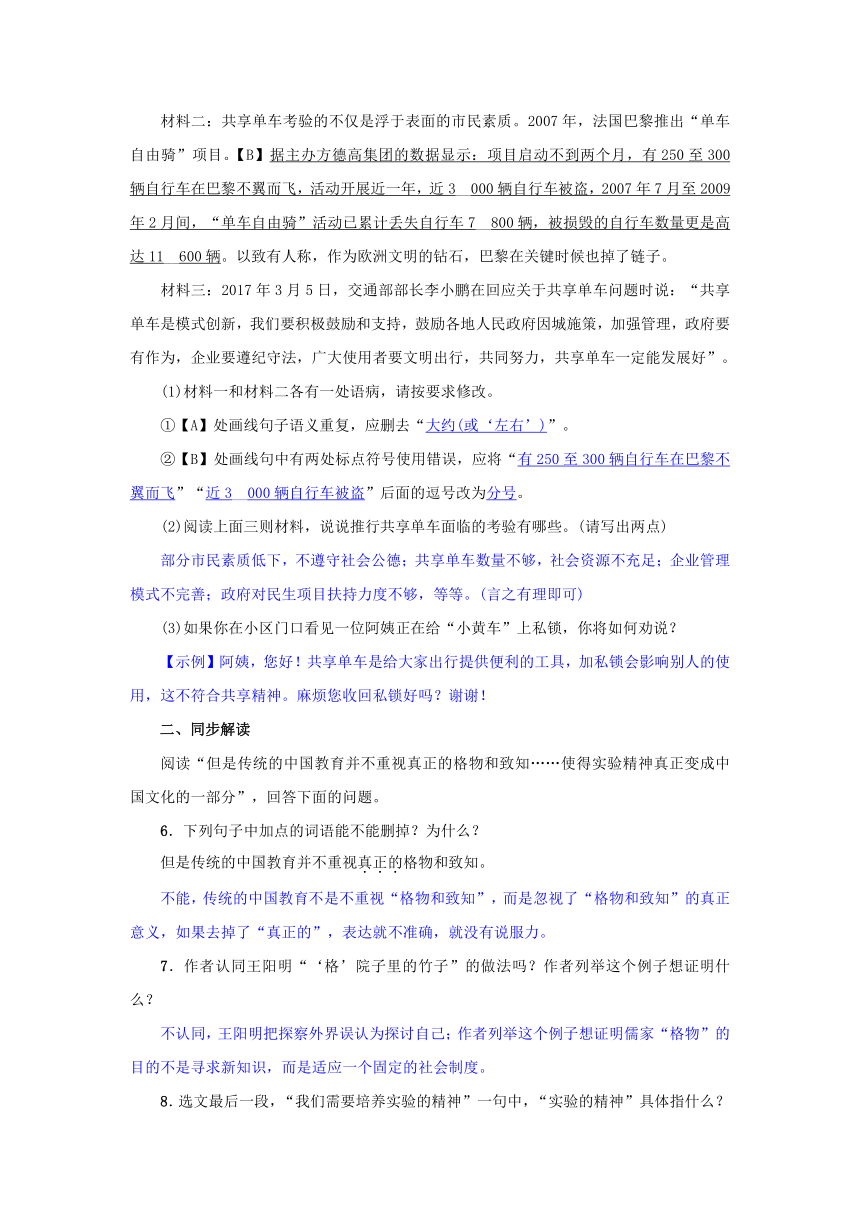 材料二：共享单车考验的不仅是浮于表面的市民素质。2007年，法国巴黎推出“单车自由骑”项目。【B】据主办方德高集团的数据显示：项目启动不到两个月，有250至300辆自行车在巴黎不翼而飞，活动开展近一年，近3　000辆自行车被盗，2007年7月至2009年2月间，“单车自由骑”活动已累计丢失自行车7　800辆，被损毁的自行车数量更是高达11　600辆。以致有人称，作为欧洲文明的钻石，巴黎在关键时候也掉了链子。

材料三：2017年3月5日，交通部部长李小鹏在回应关于共享单车问题时说：“共享单车是模式创新，我们要积极鼓励和支持，鼓励各地人民政府因城施策，加强管理，政府要有作为，企业要遵纪守法，广大使用者要文明出行，共同努力，共享单车一定能发展好”。

(1)材料一和材料二各有一处语病，请按要求修改。

①【A】处画线句子语义重复，应删去“大约(或‘左右’)”。

②【B】处画线句中有两处标点符号使用错误，应将“有250至300辆自行车在巴黎不翼而飞”“近3　000辆自行车被盗”后面的逗号改为分号。

(2)阅读上面三则材料，说说推行共享单车面临的考验有哪些。(请写出两点)

部分市民素质低下，不遵守社会公德；共享单车数量不够，社会资源不充足；企业管理模式不完善；政府对民生项目扶持力度不够，等等。(言之有理即可)

(3)如果你在小区门口看见一位阿姨正在给“小黄车”上私锁，你将如何劝说？

【示例】阿姨，您好！共享单车是给大家出行提供便利的工具，加私锁会影响别人的使用，这不符合共享精神。麻烦您收回私锁好吗？谢谢！

二、同步解读

阅读“但是传统的中国教育并不重视真正的格物和致知……使得实验精神真正变成中国文化的一部分”，回答下面的问题。

6．下列句子中加点的词语能不能删掉？为什么？

但是传统的中国教育并不重视真正的格物和致知。

不能，传统的中国教育不是不重视“格物和致知”，而是忽视了“格物和致知”的真正意义，如果去掉了“真正的”，表达就不准确，就没有说服力。

7．作者认同王阳明“‘格’院子里的竹子”的做法吗？作者列举这个例子想证明什么？

不认同，王阳明把探察外界误认为探讨自己；作者列举这个例子想证明儒家“格物”的目的不是寻求新知识，而是适应一个固定的社会制度。

8．选文最后一段，“我们需要培养实验的精神”一句中，“实验的精神”具体指什么？